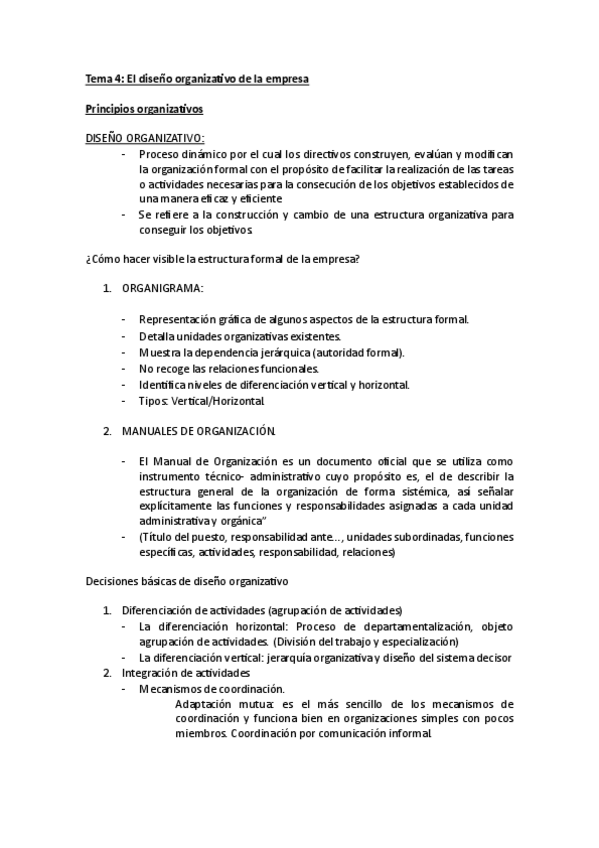 Tema 4: El diseño organizativo de la empresa

Principios organizativos

DISEÑO ORGANIZATIVO:

- Proceso dinámico por el cual los directivos construyen, evalúan y modifican la organización formal con el propósito de facilitar la realización de las tareas o actividades necesarias para la consecución de los objetivos establecidos de una manera eficaz y eficiente
- Se refiere a la construcción y cambio de una estructura organizativa para conseguir los objetivos.

¿Cómo hacer visible la estructura formal de la empresa?

1. ORGANIGRAMA:

- Representación gráfica de algunos aspectos de la estructura formal.
- Detalla unidades organizativas existentes.
- Muestra la dependencia jerárquica (autoridad formal).
- No recoge las relaciones funcionales.
- Identifica niveles de diferenciación vertical y horizontal.
- Tipos: Vertical/Horizontal.

2. MANUALES DE ORGANIZACIÓN.

- El Manual de Organización es un documento oficial que se utiliza como instrumento técnico- administrativo cuyo propósito es, el de describir la estructura general de la organización de forma sistémica, así señalar explícitamente las funciones y responsabilidades asignadas a cada unidad administrativa y orgánica"
- (Título del puesto, responsabilidad ante..., unidades subordinadas, funciones específicas, actividades, responsabilidad, relaciones)

Decisiones básicas de diseño organizativo

1. Diferenciación de actividades (agrupación de actividades)
- La diferenciación horizontal: Proceso de departamentalización, objeto agrupación de actividades. (División del trabajo y especialización)
- La diferenciación vertical: jerarquía organizativa y diseño del sistema decisor
2. Integración de actividades
- Mecanismos de coordinación.
Adaptación mutua: es el más sencillo de los mecanismos de coordinación y funciona bien en organizaciones simples con pocos miembros. Coordinación por comunicación informal.